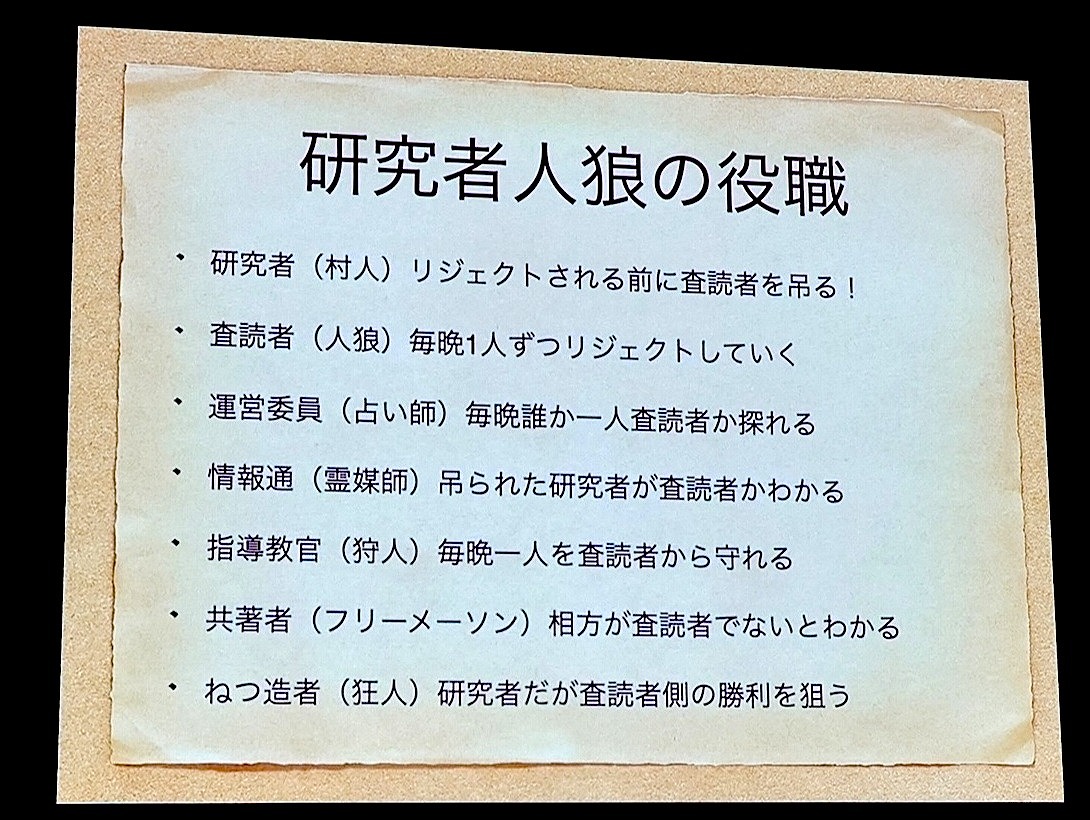 研究者人狼の役職

• 研究者（村人）リジェクトされる前に査読者を吊る！

• 査読者（人狼）毎晩1人ずつリジェクトしていく

• 運営委員（占い師）毎晩誰か一人査読者か探れる

• 情報通（霊媒師）吊られた研究者が査読者かわかる

• 指導教官（狩人）毎晩一人を査読者から守れる

• 共著者（フリーメーソン）相方が査読者でないとわかる

• ねつ造者（狂人）研究者だが査読者側の勝利を狙う